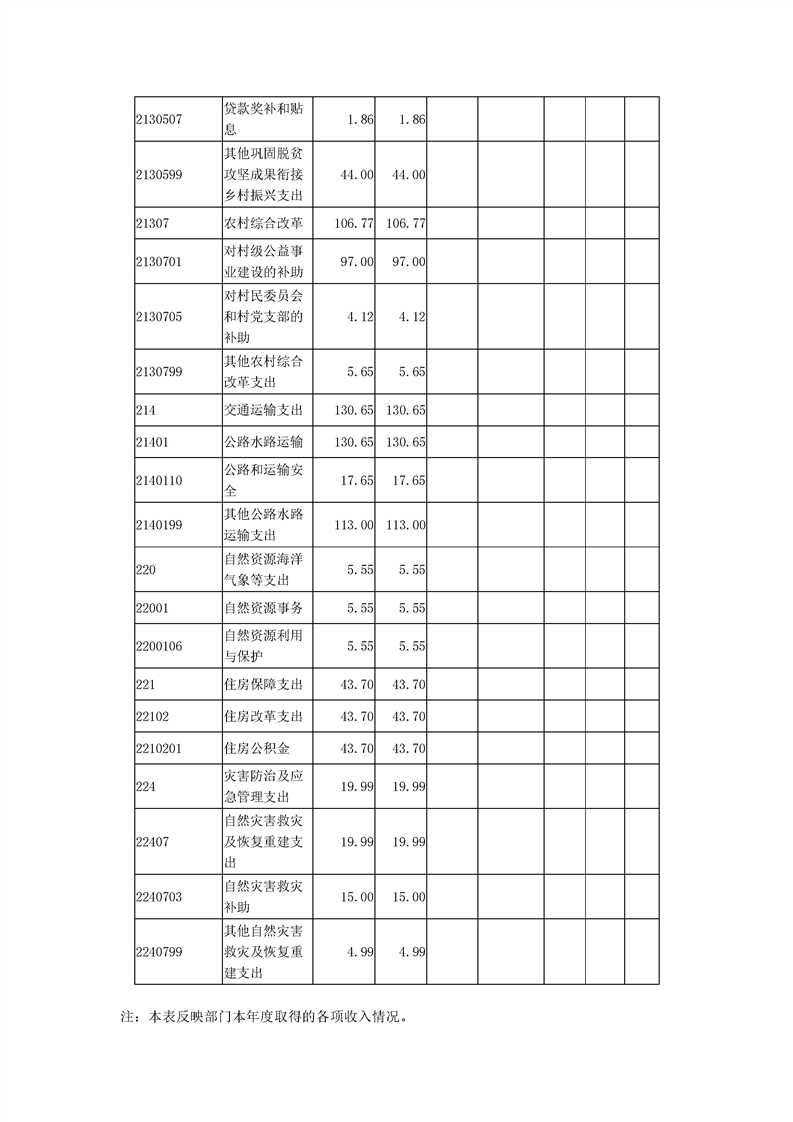 | | | | | | | | | |
|---|---|---|---|---|---|---|---|---|
| 2130507 | 贷款奖补和贴息 | 1.86 | 1.86 | | | | | |
| 2130599 | 其他巩固脱贫攻坚成果衔接乡村振兴支出 | 44.00 | 44.00 | | | | | |
| 21307 | 农村综合改革 | 106.77 | 106.77 | | | | | |
| 2130701 | 对村级公益事业建设的补助 | 97.00 | 97.00 | | | | | |
| 2130705 | 对村民委员会和村党支部的补助 | 4.12 | 4.12 | | | | | |
| 2130799 | 其他农村综合改革支出 | 5.65 | 5.65 | | | | | |
| 214 | 交通运输支出 | 130.65 | 130.65 | | | | | |
| 21401 | 公路水路运输 | 130.65 | 130.65 | | | | | |
| 2140110 | 公路和运输安全 | 17.65 | 17.65 | | | | | |
| 2140199 | 其他公路水路运输支出 | 113.00 | 113.00 | | | | | |
| 220 | 自然资源海洋气象等支出 | 5.55 | 5.55 | | | | | |
| 22001 | 自然资源事务 | 5.55 | 5.55 | | | | | |
| 2200106 | 自然资源利用与保护 | 5.55 | 5.55 | | | | | |
| 221 | 住房保障支出 | 43.70 | 43.70 | | | | | |
| 22102 | 住房改革支出 | 43.70 | 43.70 | | | | | |
| 2210201 | 住房公积金 | 43.70 | 43.70 | | | | | |
| 224 | 灾害防治及应急管理支出 | 19.99 | 19.99 | | | | | |
| 22407 | 自然灾害救灾及恢复重建支出 | 19.99 | 19.99 | | | | | |
| 2240703 | 自然灾害救灾补助 | 15.00 | 15.00 | | | | | |
| 2240799 | 其他自然灾害救灾及恢复重建支出 | 4.99 | 4.99 | | | | | |

注：本表反映部门本年度取得的各项收入情况。